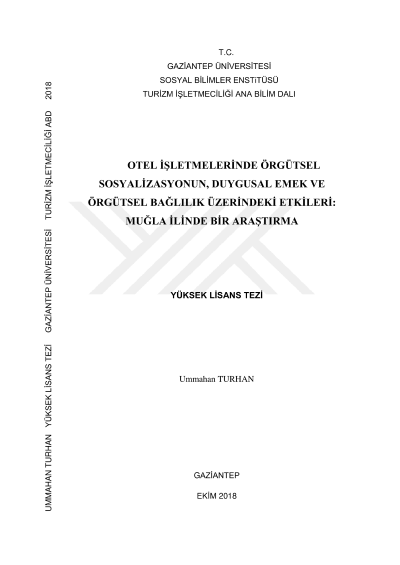 T.C.
GAZİANTEP ÜNİVERSİTESİ
SOSYAL BİLİMLER ENSTİTÜSÜ
TURİZM İŞLETMECİLİĞİ ANA BİLİM DALI

OTEL İŞLETMELERİNDE ÖRGÜTSEL SOSYALİZASYONUN, DUYGUSAL EMEK VE ÖRGÜTSEL BAĞLILIK ÜZERİNDEKİ ETKİLERİ: MUĞLA İLİNDE BİR ARAŞTIRMA

YÜKSEK LİSANS TEZİ

Ummahan TURHAN

GAZİANTEP

EKİM 2018

UMMAHAN TURHAN YÜKSEK LİSANS TEZİ GAZİANTEP ÜNİVERSİTESİ TURİZM İŞLETMECİLİĞİ ABD 2018